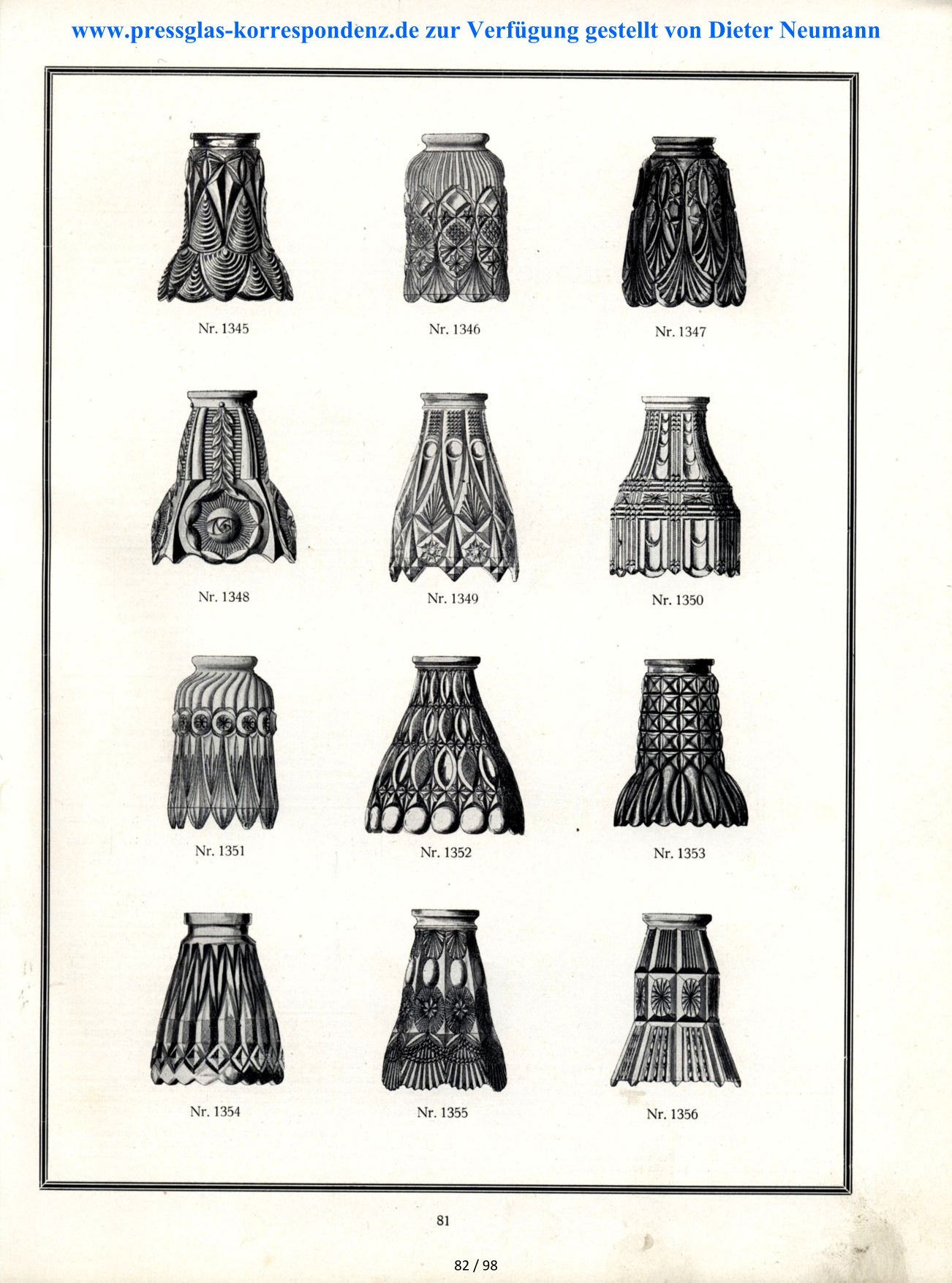 www.pressglas-korrespondenz.de zur Verfügung gestellt von Dieter Neumann

Nr. 1345

Nr. 1346

Nr. 1347

Nr. 1348

Nr. 1349

Nr. 1350

Nr. 1351

Nr. 1352

Nr. 1353

Nr. 1354

Nr. 1355

Nr. 1356

81

82 / 98